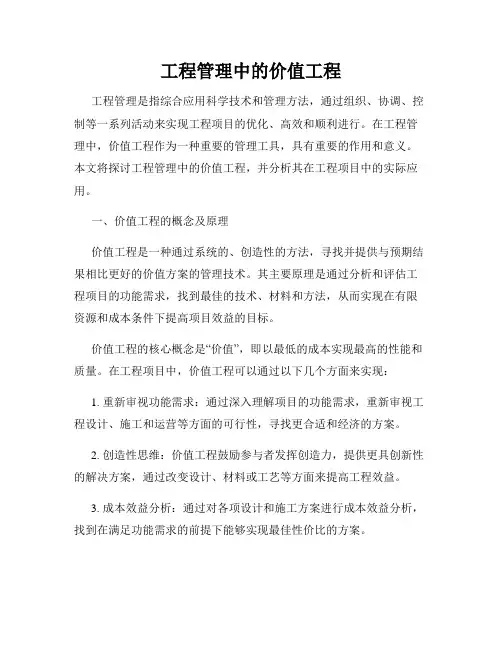 工程管理中的价值工程

工程管理是指综合应用科学技术和管理方法，通过组织、协调、控制等一系列活动来实现工程项目的优化、高效和顺利进行。在工程管理中，价值工程作为一种重要的管理工具，具有重要的作用和意义。本文将探讨工程管理中的价值工程，并分析其在工程项目中的实际应用。

一、价值工程的概念及原理

价值工程是一种通过系统的、创造性的方法，寻找并提供与预期结果相比更好的价值方案的管理技术。其主要原理是通过分析和评估工程项目的功能需求，找到最佳的技术、材料和方法，从而实现在有限资源和成本条件下提高项目效益的目标。

价值工程的核心概念是“价值”，即以最低的成本实现最高的性能和质量。在工程项目中，价值工程可以通过以下几个方面来实现：

1. 重新审视功能需求：通过深入理解项目的功能需求，重新审视工程设计、施工和运营等方面的可行性，寻找更合适和经济的方案。

2. 创造性思维：价值工程鼓励参与者发挥创造力，提供更具创新性的解决方案，通过改变设计、材料或工艺等方面来提高工程效益。

3. 成本效益分析：通过对各项设计和施工方案进行成本效益分析，找到在满足功能需求的前提下能够实现最佳性价比的方案。